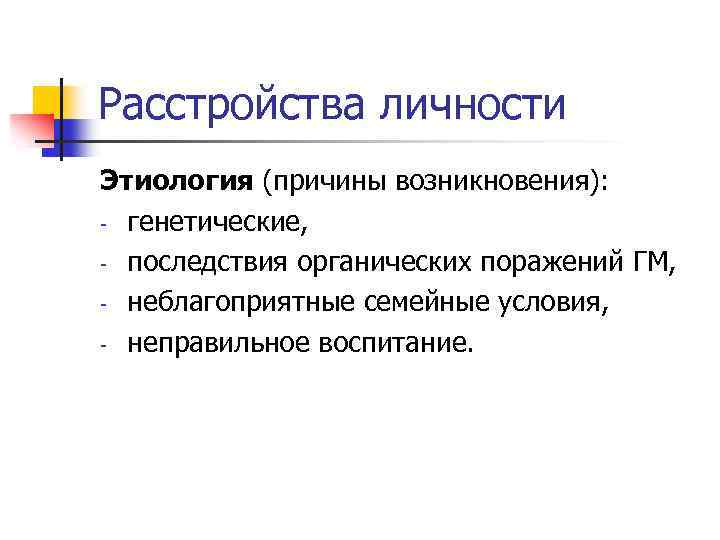 Расстройства личности

Этиология (причины возникновения):

- генетические,
- последствия органических поражений ГМ,
- неблагоприятные семейные условия,
- неправильное воспитание.